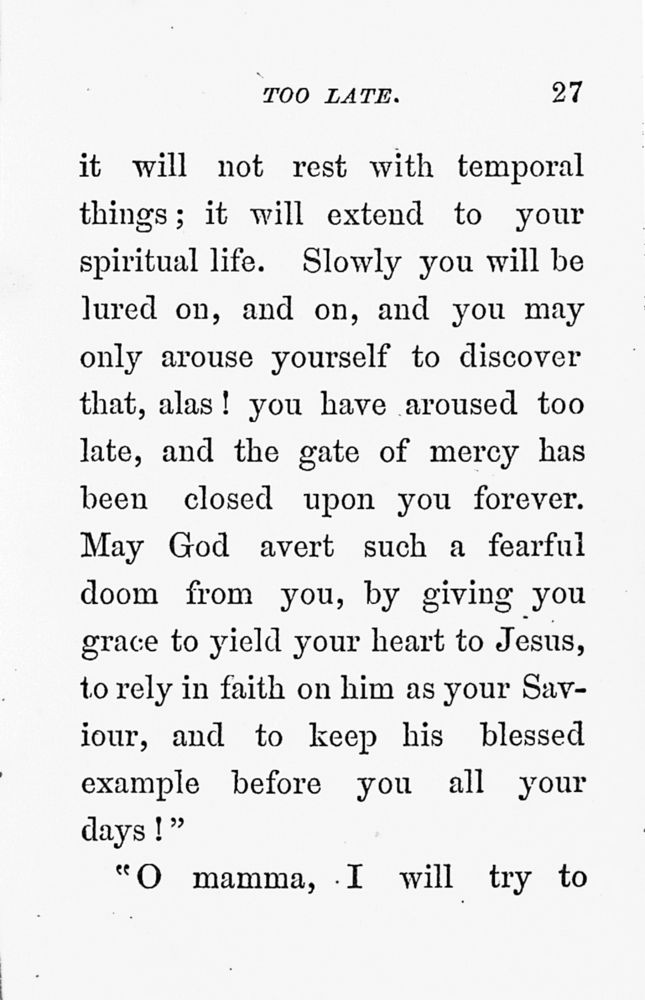 TOO LATE. 27

it will not rest with temporal things; it will extend to your spiritual life. Slowly you will be lured on, and on, and you may only arouse yourself to discover that, alas! you have aroused too late, and the gate of mercy has been closed upon you forever. May God avert such a fearful doom from you, by giving you grace to yield your heart to Jesus, to rely in faith on him as your Saviour, and to keep his blessed example before you all your days!"

"O mamma, I will try to